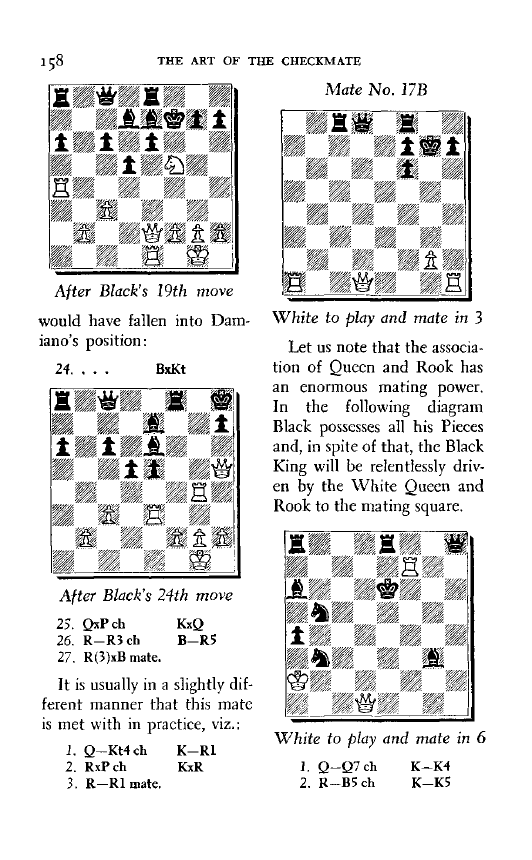 158 THE ART OF THE CHECKMATE

After Black's 19th move

would have fallen into Damiano's position:

24. . . . BxKt

After Black's 24th move

25. QxP ch KxQ
26. R—R3 ch B—R5
27. R(3)xB mate.

It is usually in a slightly different manner that this mate is met with in practice, viz.:

1. Q—Kt4 ch K—R1
2. RxP ch KxR
3. R—R1 mate.

Mate No. 17B

White to play and mate in 3

Let us note that the association of Queen and Rook has an enormous mating power. In the following diagram Black possesses all his Pieces and, in spite of that, the Black King will be relentlessly driven by the White Queen and Rook to the mating square.

White to play and mate in 6

1. Q—Q7 ch K—K4
2. R—B5 ch K—K5